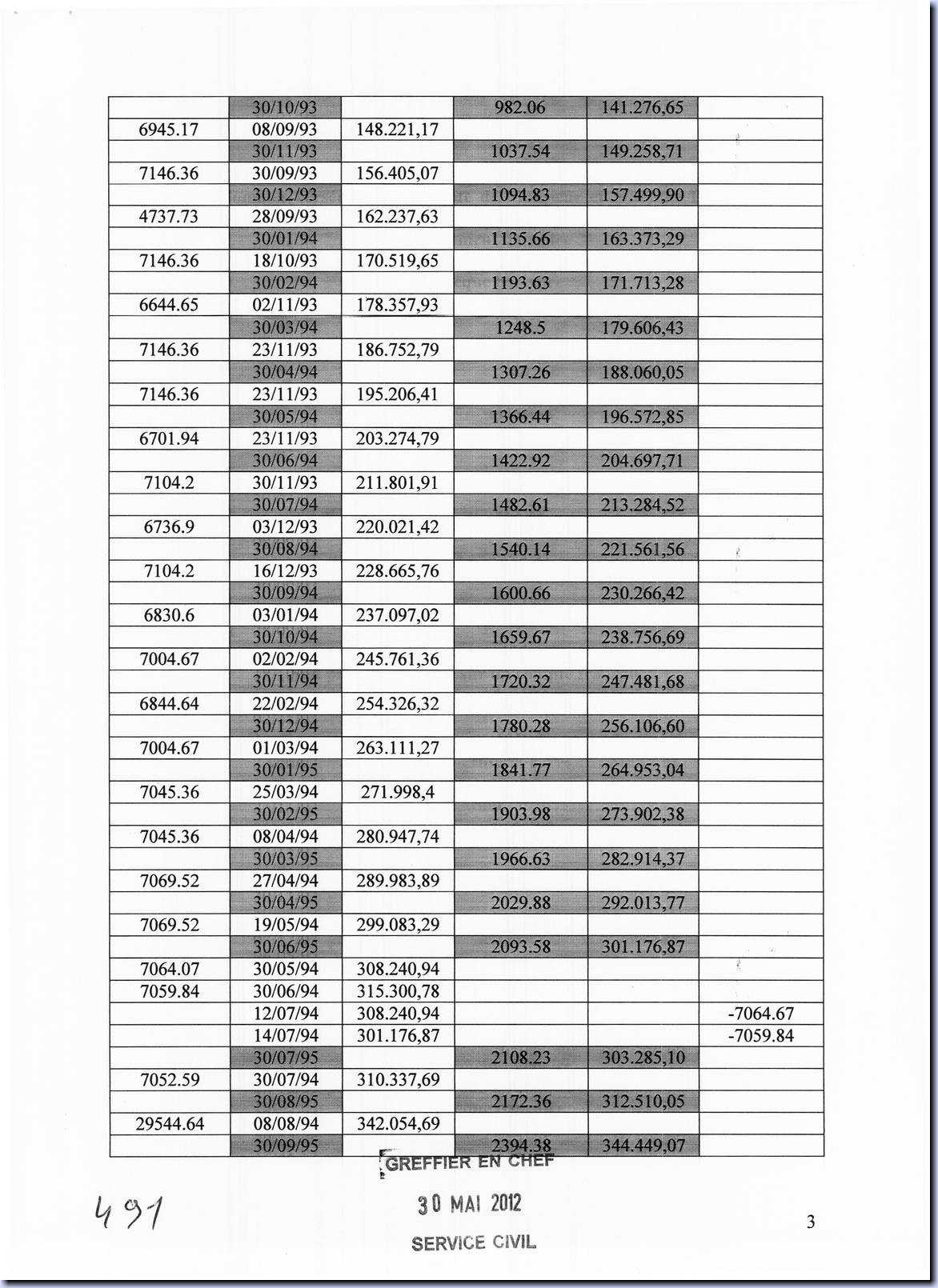 |  |  |  |  |  |  |
|---|---|---|---|---|---|
|  | 30/10/93 |  | 982.06 | 141.276,65 |  |
| 6945.17 | 08/09/93 | 148.221,17 |  |  |  |
|  | 30/11/93 |  | 1037.54 | 149.258,71 |  |
| 7146.36 | 30/09/93 | 156.405,07 |  |  |  |
|  | 30/12/93 |  | 1094.83 | 157.499,90 |  |
| 4737.73 | 28/09/93 | 162.237,63 |  |  |  |
|  | 30/01/94 |  | 1135.66 | 163.373,29 |  |
| 7146.36 | 18/10/93 | 170.519,65 |  |  |  |
|  | 30/02/94 |  | 1193.63 | 171.713,28 |  |
| 6644.65 | 02/11/93 | 178.357,93 |  |  |  |
|  | 30/03/94 |  | 1248.5 | 179.606,43 |  |
| 7146.36 | 23/11/93 | 186.752,79 |  |  |  |
|  | 30/04/94 |  | 1307.26 | 188.060,05 |  |
| 7146.36 | 23/11/93 | 195.206,41 |  |  |  |
|  | 30/05/94 |  | 1366.44 | 196.572,85 |  |
| 6701.94 | 23/11/93 | 203.274,79 |  |  |  |
|  | 30/06/94 |  | 1422.92 | 204.697,71 |  |
| 7104.2 | 30/11/93 | 211.801,91 |  |  |  |
|  | 30/07/94 |  | 1482.61 | 213.284,52 |  |
| 6736.9 | 03/12/93 | 220.021,42 |  |  |  |
|  | 30/08/94 |  | 1540.14 | 221.561,56 |  |
| 7104.2 | 16/12/93 | 228.665,76 |  |  |  |
|  | 30/09/94 |  | 1600.66 | 230.266,42 |  |
| 6830.6 | 03/01/94 | 237.097,02 |  |  |  |
|  | 30/10/94 |  | 1659.67 | 238.756,69 |  |
| 7004.67 | 02/02/94 | 245.761,36 |  |  |  |
|  | 30/11/94 |  | 1720.32 | 247.481,68 |  |
| 6844.64 | 22/02/94 | 254.326,32 |  |  |  |
|  | 30/12/94 |  | 1780.28 | 256.106,60 |  |
| 7004.67 | 01/03/94 | 263.111,27 |  |  |  |
|  | 30/01/95 |  | 1841.77 | 264.953,04 |  |
| 7045.36 | 25/03/94 | 271.998,4 |  |  |  |
|  | 30/02/95 |  | 1903.98 | 273.902,38 |  |
| 7045.36 | 08/04/94 | 280.947,74 |  |  |  |
|  | 30/03/95 |  | 1966.63 | 282.914,37 |  |
| 7069.52 | 27/04/94 | 289.983,89 |  |  |  |
|  | 30/04/95 |  | 2029.88 | 292.013,77 |  |
| 7069.52 | 19/05/94 | 299.083,29 |  |  |  |
|  | 30/06/95 |  | 2093.58 | 301.176,87 |  |
| 7064.07 | 30/05/94 | 308.240,94 |  |  |  |
| 7059.84 | 30/06/94 | 315.300,78 |  |  |  |
|  | 12/07/94 | 308.240,94 |  |  | -7064.67 |
|  | 14/07/94 | 301.176,87 |  |  | -7059.84 |
|  | 30/07/95 |  | 2108.23 | 303.285,10 |  |
| 7052.59 | 30/07/94 | 310.337,69 |  |  |  |
|  | 30/08/95 |  | 2172.36 | 312.510,05 |  |
| 29544.64 | 08/08/94 | 342.054,69 |  |  |  |
|  | 30/09/95 |  | 2394.38 | 344.449,07 |  |

GREFFIER EN CHEF
30 MAI 2012
SERVICE CIVIL

491

3